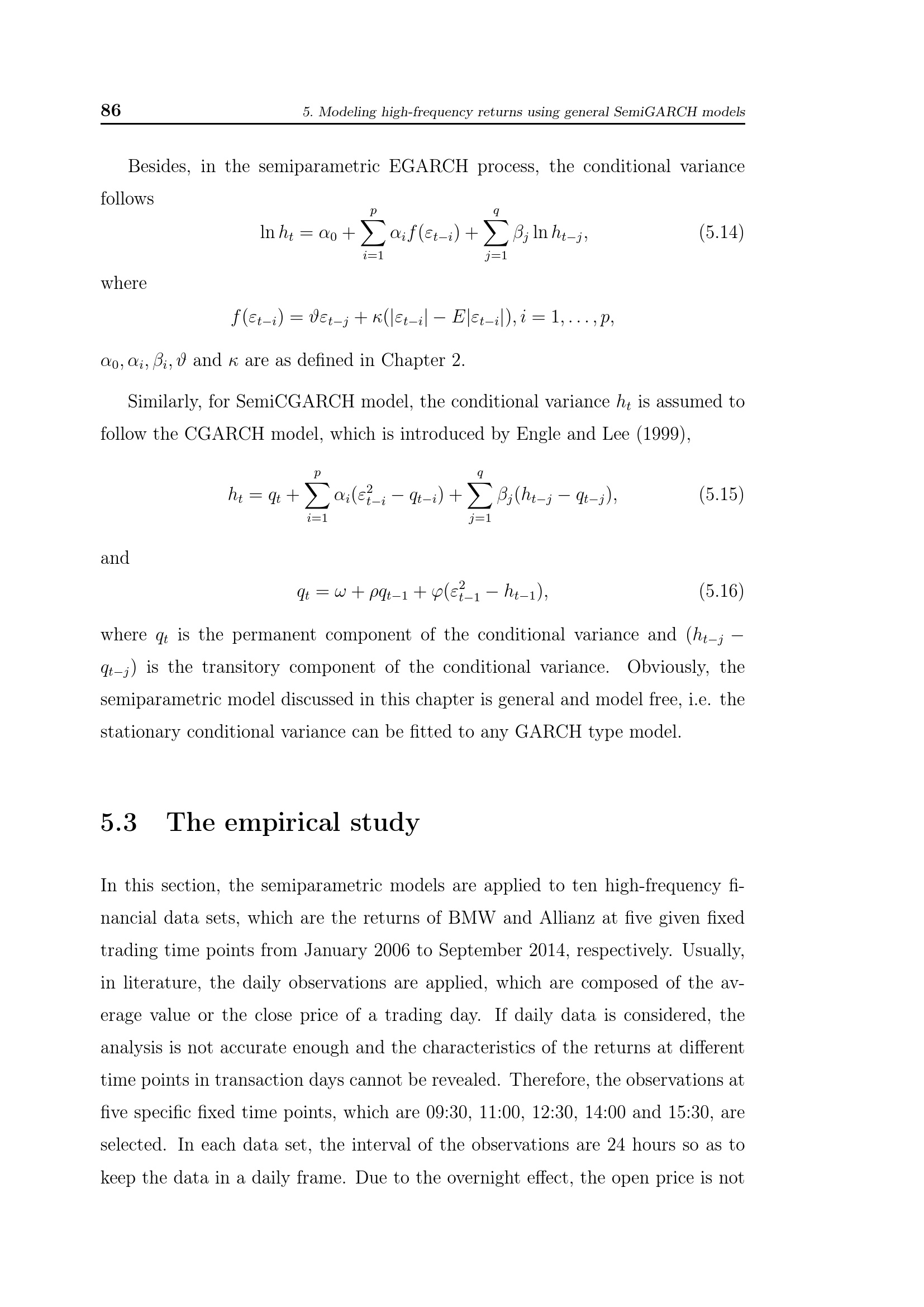 86 5. Modeling high-frequency returns using general SemiGARCH models

Besides, in the semiparametric EGARCH process, the conditional variance follows

$$\ln h_t = \alpha_0 + \sum_{i=1}^{p} \alpha_i f(\varepsilon_{t-i}) + \sum_{j=1}^{q} \beta_j \ln h_{t-j}, \quad (5.14)$$

where

$$f(\varepsilon_{t-i}) = \vartheta\varepsilon_{t-j} + \kappa(|\varepsilon_{t-i}| - E|\varepsilon_{t-i}|), i = 1, \ldots, p,$$

$\alpha_0, \alpha_i, \beta_i, \vartheta$ and $\kappa$ are as defined in Chapter 2.

Similarly, for SemiCGARCH model, the conditional variance $h_t$ is assumed to follow the CGARCH model, which is introduced by Engle and Lee (1999),

$$h_t = q_t + \sum_{i=1}^{p} \alpha_i(\varepsilon_{t-i}^2 - q_{t-i}) + \sum_{j=1}^{q} \beta_j(h_{t-j} - q_{t-j}), \quad (5.15)$$

and

$$q_t = \omega + \rho q_{t-1} + \varphi(\varepsilon_{t-1}^2 - h_{t-1}), \quad (5.16)$$

where $q_t$ is the permanent component of the conditional variance and $(h_{t-j} - q_{t-j})$ is the transitory component of the conditional variance. Obviously, the semiparametric model discussed in this chapter is general and model free, i.e. the stationary conditional variance can be fitted to any GARCH type model.

5.3 The empirical study

In this section, the semiparametric models are applied to ten high-frequency financial data sets, which are the returns of BMW and Allianz at five given fixed trading time points from January 2006 to September 2014, respectively. Usually, in literature, the daily observations are applied, which are composed of the average value or the close price of a trading day. If daily data is considered, the analysis is not accurate enough and the characteristics of the returns at different time points in transaction days cannot be revealed. Therefore, the observations at five specific fixed time points, which are 09:30, 11:00, 12:30, 14:00 and 15:30, are selected. In each data set, the interval of the observations are 24 hours so as to keep the data in a daily frame. Due to the overnight effect, the open price is not